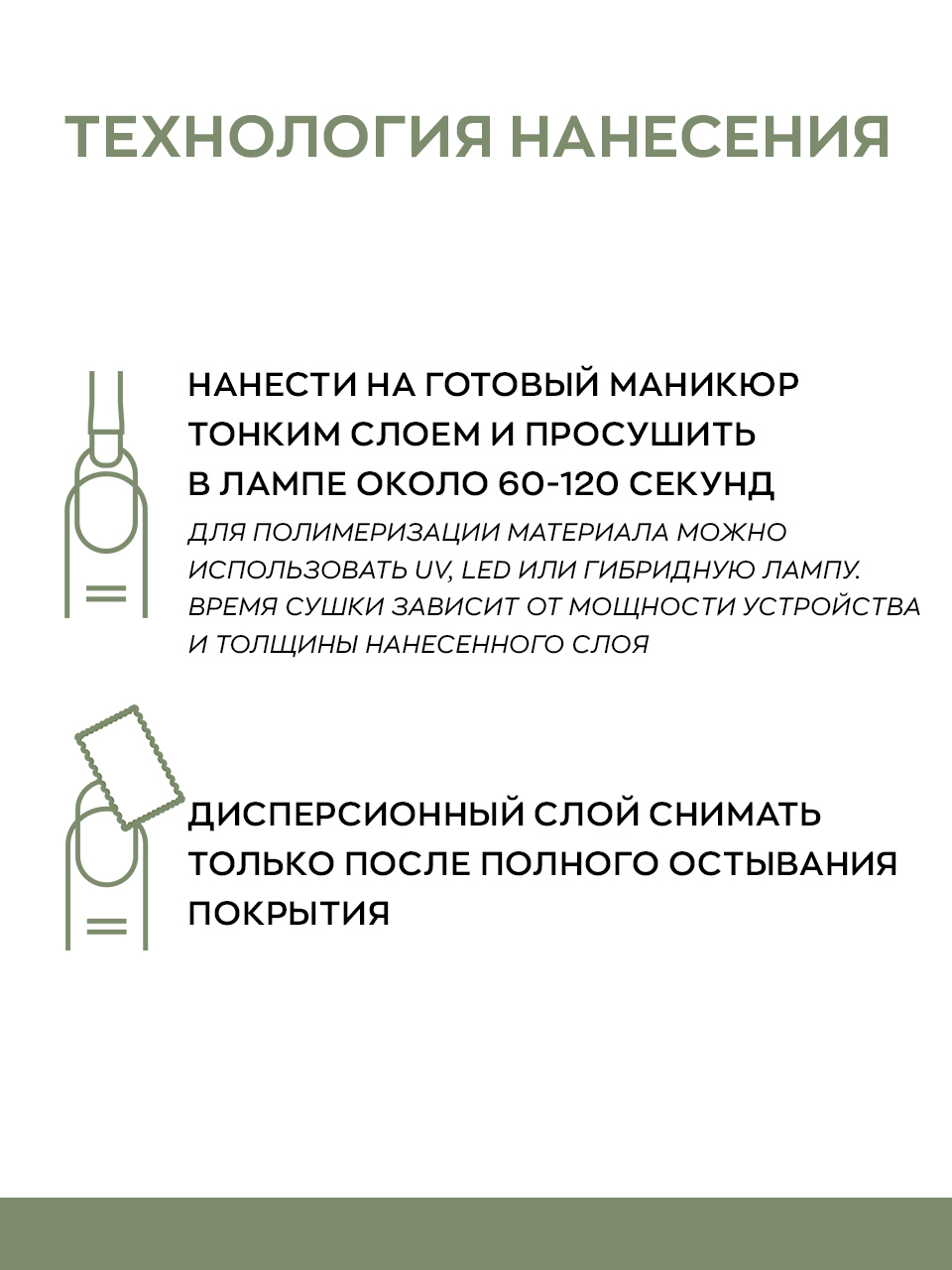 ТЕХНОЛОГИЯ НАНЕСЕНИЯ

НАНЕСТИ НА ГОТОВЫЙ МАНИКЮР ТОНКИМ СЛОЕМ И ПРОСУШИТЬ В ЛАМПЕ ОКОЛО 60-120 СЕКУНД

ДЛЯ ПОЛИМЕРИЗАЦИИ МАТЕРИАЛА МОЖНО ИСПОЛЬЗОВАТЬ UV, LED ИЛИ ГИБРИДНУЮ ЛАМПУ. ВРЕМЯ СУШКИ ЗАВИСИТ ОТ МОЩНОСТИ УСТРОЙСТВА И ТОЛЩИНЫ НАНЕСЕННОГО СЛОЯ

ДИСПЕРСИОННЫЙ СЛОЙ СНИМАТЬ ТОЛЬКО ПОСЛЕ ПОЛНОГО ОСТЫВАНИЯ ПОКРЫТИЯ